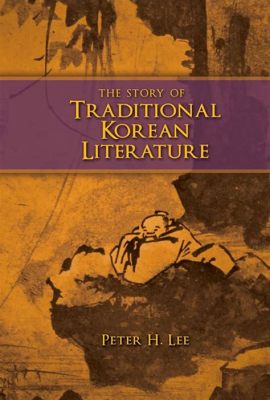 THE STORY OF
TRADITIONAL KOREAN LITERATURE

PETER H. LEE